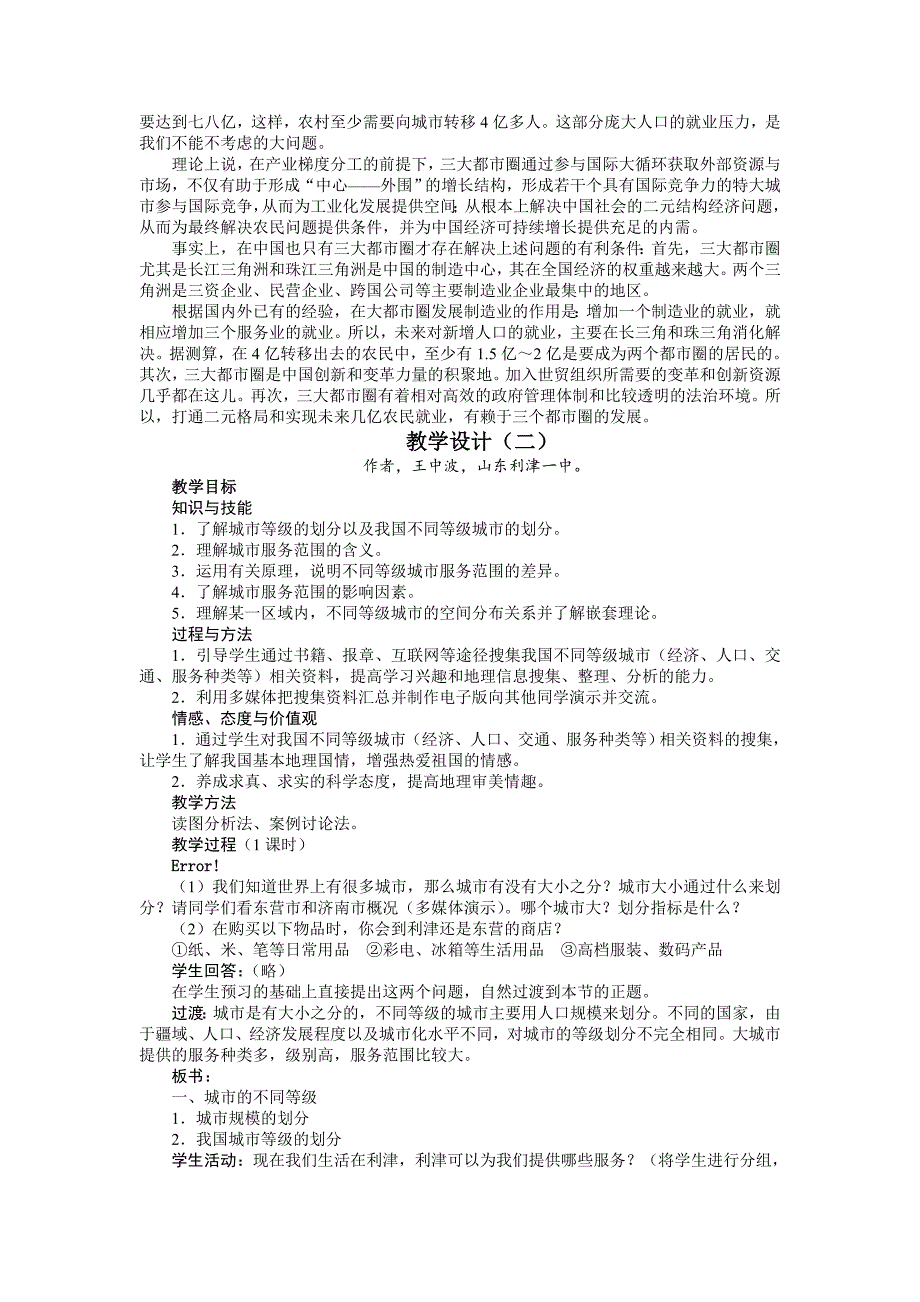 要达到七八亿，这样，农村至少需要向城市转移 4 亿多人。这部分庞大人口的就业压力，是我们不能不考虑的大问题。

理论上说，在产业梯度分工的前提下，三大都市圈通过参与国际大循环获取外部资源与市场，不仅有助于形成“中心——外围”的增长结构，形成若干个具有国际竞争力的特大城市参与国际竞争，从而为工业化发展提供空间；从根本上解决中国社会的二元结构经济问题，从而为最终解决农民问题提供条件，并为中国经济可持续增长提供充足的内需。

事实上，在中国也只有三大都市圈才存在解决上述问题的有利条件：首先，三大都市圈尤其是长江三角洲和珠江三角洲是中国的制造中心，其在全国经济的权重越来越大。两个三角洲是三资企业、民营企业、跨国公司等主要制造业企业最集中的地区。

根据国内外已有的经验，在大都市圈发展制造业的作用是：增加一个制造业的就业，就相应增加三个服务业的就业。所以，未来对新增人口的就业，主要在长三角和珠三角消化解决。据测算，在 4 亿转移出去的农民中，至少有 1.5 亿～2 亿是要成为两个都市圈的居民的。其次，三大都市圈是中国创新和变革力量的积聚地。加入世贸组织所需要的变革和创新资源几乎都在这儿。再次，三大都市圈有着相对高效的政府管理体制和比较透明的法治环境。所以，打通二元格局和实现未来几亿农民就业，有赖于三个都市圈的发展。

教学设计（二）

作者，王中波，山东利津一中。

教学目标

知识与技能

1．了解城市等级的划分以及我国不同等级城市的划分。

2．理解城市服务范围的含义。

3．运用有关原理，说明不同等级城市服务范围的差异。

4．了解城市服务范围的影响因素。

5．理解某一区域内，不同等级城市的空间分布关系并了解嵌套理论。

过程与方法

1．引导学生通过书籍、报章、互联网等途径搜集我国不同等级城市（经济、人口、交通、服务种类等）相关资料，提高学习兴趣和地理信息搜集、整理、分析的能力。

2．利用多媒体把搜集资料汇总并制作电子版向其他同学演示并交流。

情感、态度与价值观

1．通过学生对我国不同等级城市（经济、人口、交通、服务种类等）相关资料的搜集，让学生了解我国基本地理国情，增强热爱祖国的情感。

2．养成求真、求实的科学态度，提高地理审美情趣。

教学方法

读图分析法、案例讨论法。

教学过程（1 课时）

Error!

（1）我们知道世界上有很多城市，那么城市有没有大小之分？城市大小通过什么来划分？请同学们看东营市和济南市概况（多媒体演示）。哪个城市大？划分指标是什么？

（2）在购买以下物品时，你会到利津还是东营的商店？

①纸、米、笔等日常用品　②彩电、冰箱等生活用品　③高档服装、数码产品

学生回答：（略）

在学生预习的基础上直接提出这两个问题，自然过渡到本节的正题。

过渡：城市是有大小之分的，不同等级的城市主要用人口规模来划分。不同的国家，由于疆域、人口、经济发展程度以及城市化水平不同，对城市的等级划分不完全相同。大城市提供的服务种类多，级别高，服务范围比较大。

板书：

一、城市的不同等级

1．城市规模的划分

2．我国城市等级的划分

学生活动：现在我们生活在利津，利津可以为我们提供哪些服务？（将学生进行分组，